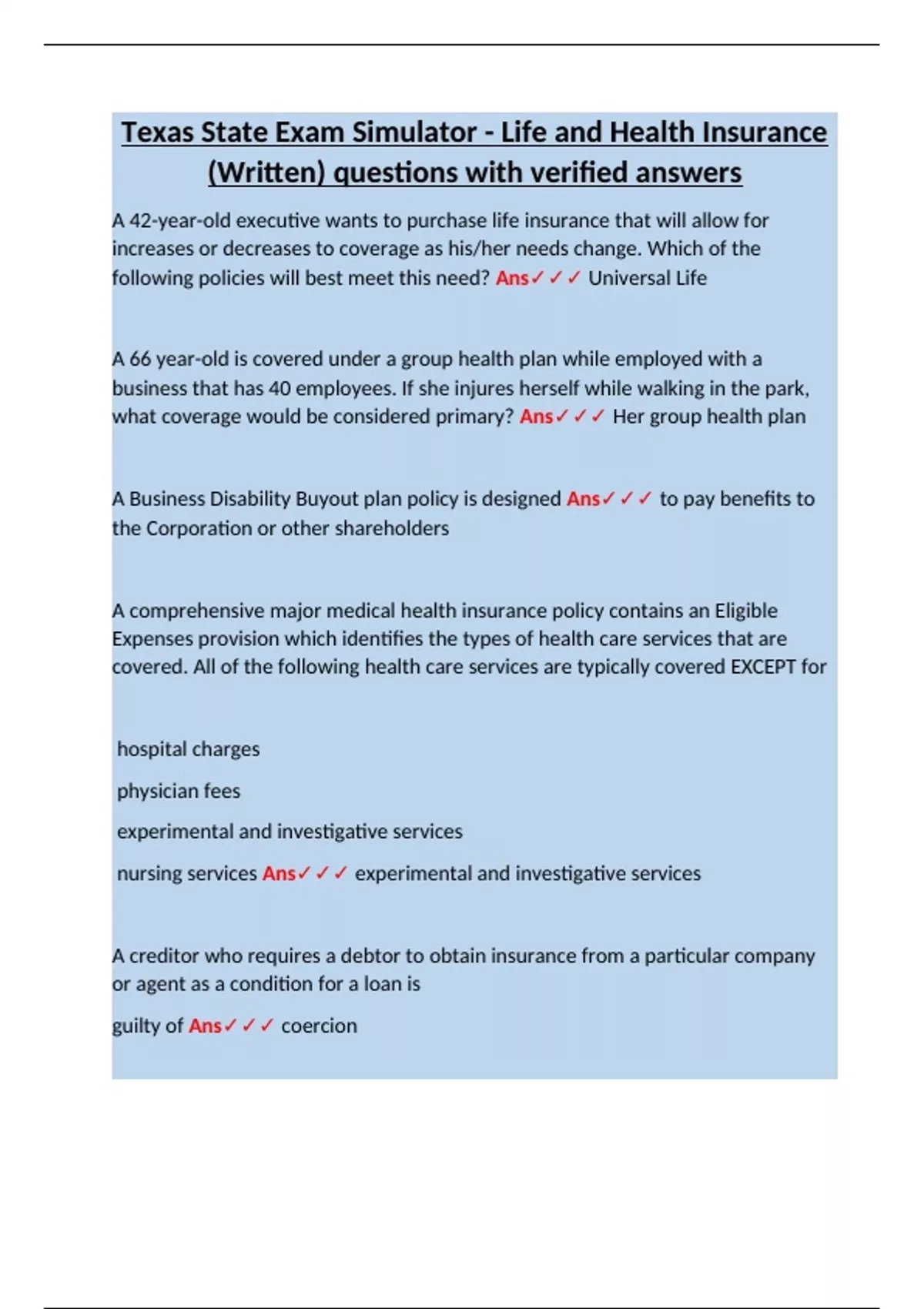 Texas State Exam Simulator - Life and Health Insurance (Written) questions with verified answers

A 42-year-old executive wants to purchase life insurance that will allow for increases or decreases to coverage as his/her needs change. Which of the following policies will best meet this need? Ans✓✓✓ Universal Life

A 66 year-old is covered under a group health plan while employed with a business that has 40 employees. If she injures herself while walking in the park, what coverage would be considered primary? Ans✓✓✓ Her group health plan

A Business Disability Buyout plan policy is designed Ans✓✓✓ to pay benefits to the Corporation or other shareholders

A comprehensive major medical health insurance policy contains an Eligible Expenses provision which identifies the types of health care services that are covered. All of the following health care services are typically covered EXCEPT for

hospital charges

physician fees

experimental and investigative services

nursing services Ans✓✓✓ experimental and investigative services

A creditor who requires a debtor to obtain insurance from a particular company or agent as a condition for a loan is

guilty of Ans✓✓✓ coercion